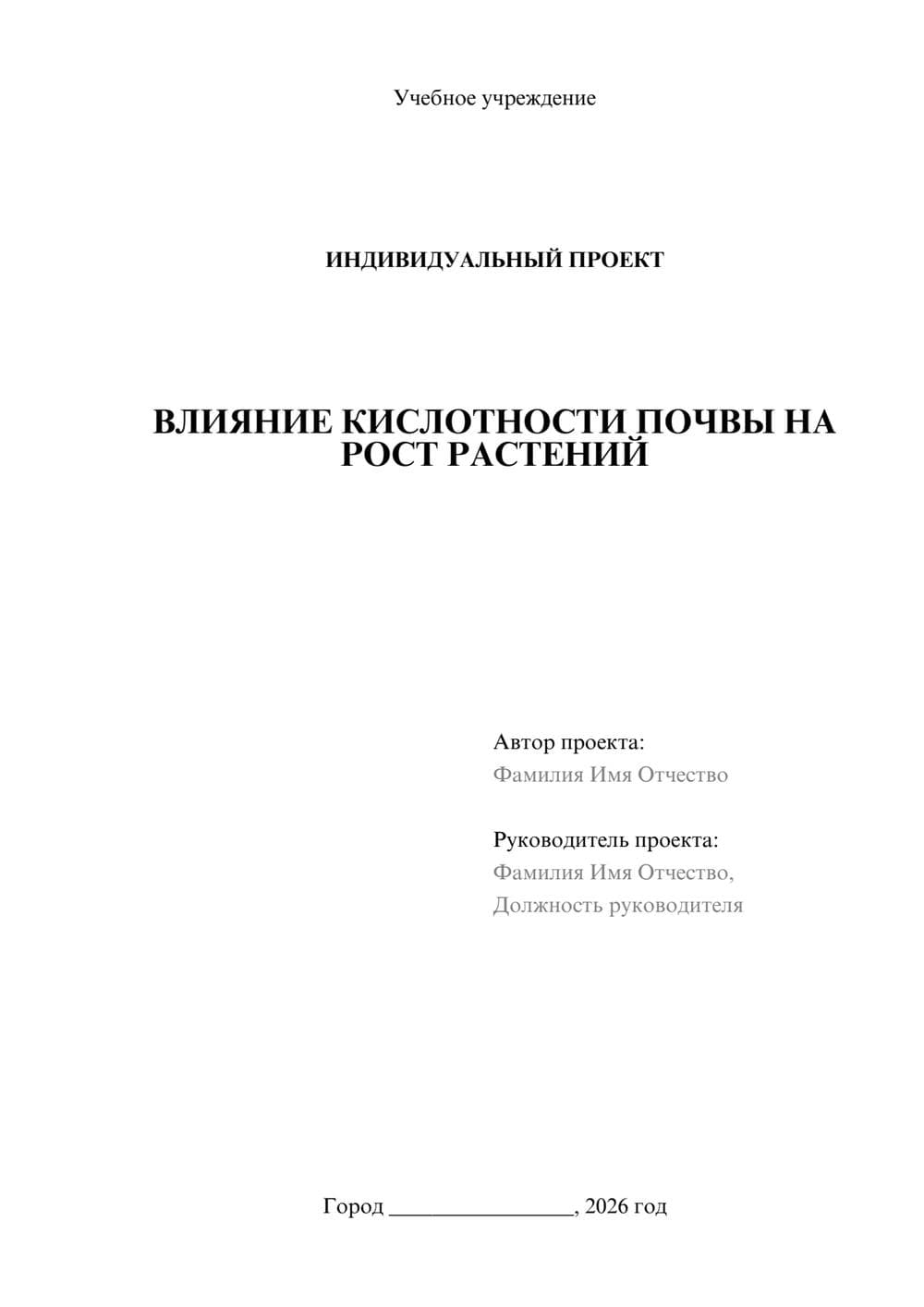 Учебное учреждение

ИНДИВИДУАЛЬНЫЙ ПРОЕКТ

ВЛИЯНИЕ КИСЛОТНОСТИ ПОЧВЫ НА РОСТ РАСТЕНИЙ

Автор проекта:
Фамилия Имя Отчество

Руководитель проекта:
Фамилия Имя Отчество,
Должность руководителя

Город ________________, 2026 год